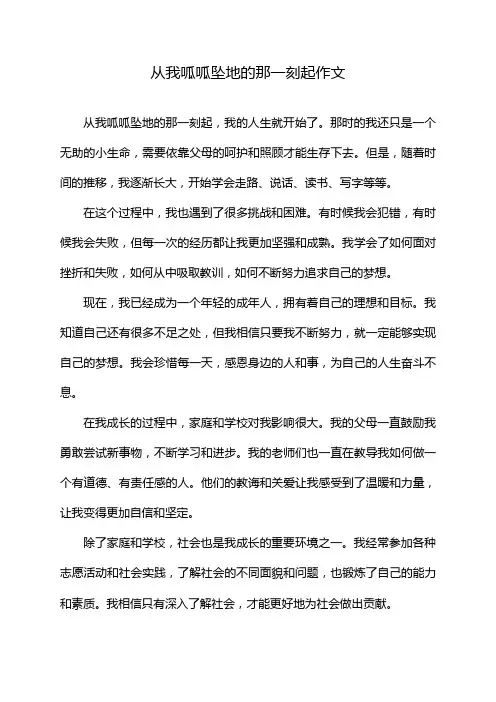 从我呱呱坠地的那一刻起作文

从我呱呱坠地的那一刻起，我的人生就开始了。那时的我还只是一个无助的小生命，需要依靠父母的呵护和照顾才能生存下去。但是，随着时间的推移，我逐渐长大，开始学会走路、说话、读书、写字等等。

在这个过程中，我也遇到了很多挑战和困难。有时候我会犯错，有时候我会失败，但每一次的经历都让我更加坚强和成熟。我学会了如何面对挫折和失败，如何从中吸取教训，如何不断努力追求自己的梦想。

现在，我已经成为一个年轻的成年人，拥有着自己的理想和目标。我知道自己还有很多不足之处，但我相信只要我不断努力，就一定能够实现自己的梦想。我会珍惜每一天，感恩身边的人和事，为自己的人生奋斗不息。

在我成长的过程中，家庭和学校对我影响很大。我的父母一直鼓励我勇敢尝试新事物，不断学习和进步。我的老师们也一直在教导我如何做一个有道德、有责任感的人。他们的教诲和关爱让我感受到了温暖和力量，让我变得更加自信和坚定。

除了家庭和学校，社会也是我成长的重要环境之一。我经常参加各种志愿活动和社会实践，了解社会的不同面貌和问题，也锻炼了自己的能力和素质。我相信只有深入了解社会，才能更好地为社会做出贡献。